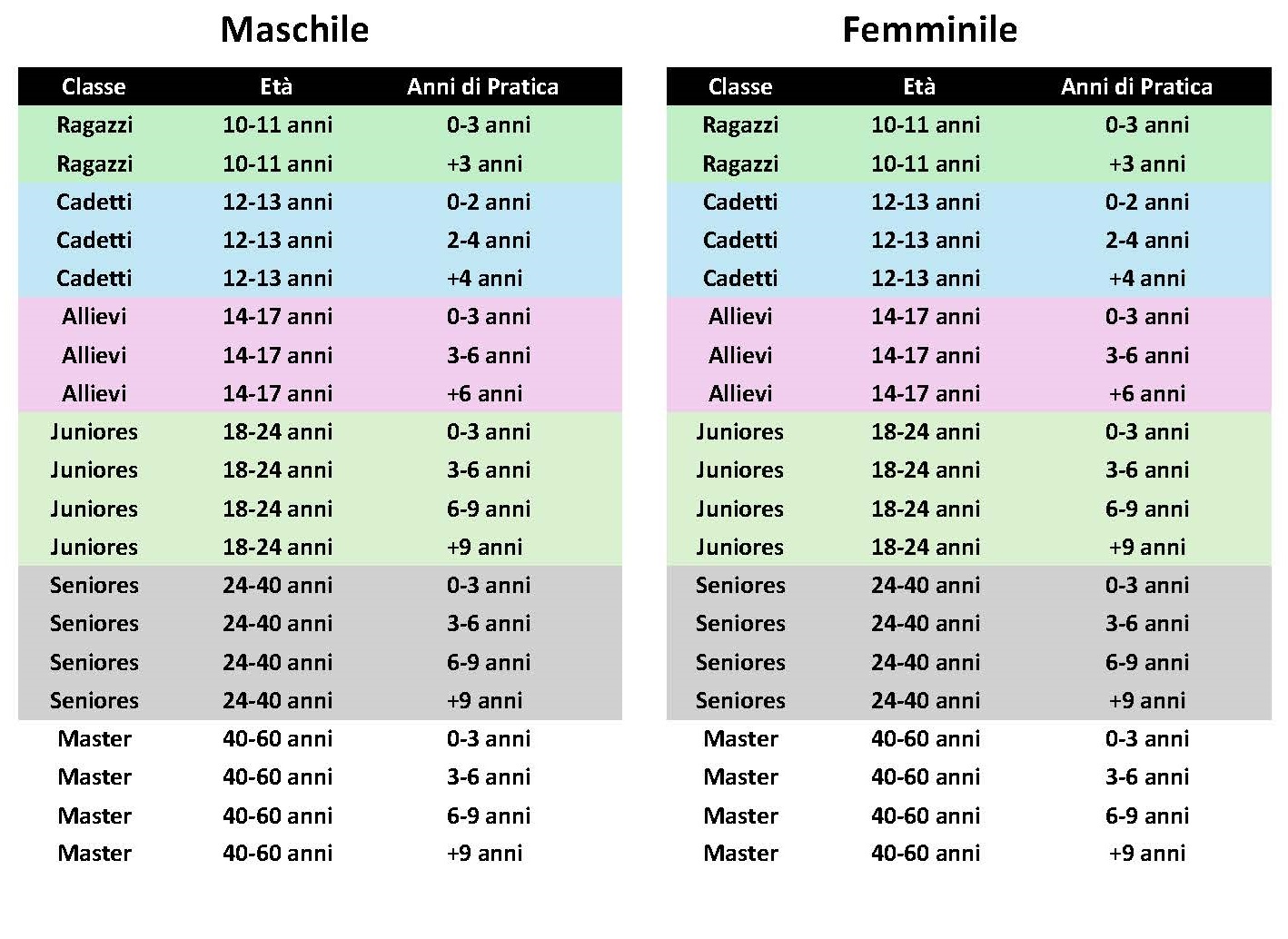 Maschile

| Classe | Età | Anni di Pratica |
|---|---|---|
| Ragazzi | 10-11 anni | 0-3 anni |
| Ragazzi | 10-11 anni | +3 anni |
| Cadetti | 12-13 anni | 0-2 anni |
| Cadetti | 12-13 anni | 2-4 anni |
| Cadetti | 12-13 anni | +4 anni |
| Allievi | 14-17 anni | 0-3 anni |
| Allievi | 14-17 anni | 3-6 anni |
| Allievi | 14-17 anni | +6 anni |
| Juniores | 18-24 anni | 0-3 anni |
| Juniores | 18-24 anni | 3-6 anni |
| Juniores | 18-24 anni | 6-9 anni |
| Juniores | 18-24 anni | +9 anni |
| Seniores | 24-40 anni | 0-3 anni |
| Seniores | 24-40 anni | 3-6 anni |
| Seniores | 24-40 anni | 6-9 anni |
| Seniores | 24-40 anni | +9 anni |
| Master | 40-60 anni | 0-3 anni |
| Master | 40-60 anni | 3-6 anni |
| Master | 40-60 anni | 6-9 anni |
| Master | 40-60 anni | +9 anni |

Femminile

| Classe | Età | Anni di Pratica |
|---|---|---|
| Ragazzi | 10-11 anni | 0-3 anni |
| Ragazzi | 10-11 anni | +3 anni |
| Cadetti | 12-13 anni | 0-2 anni |
| Cadetti | 12-13 anni | 2-4 anni |
| Cadetti | 12-13 anni | +4 anni |
| Allievi | 14-17 anni | 0-3 anni |
| Allievi | 14-17 anni | 3-6 anni |
| Allievi | 14-17 anni | +6 anni |
| Juniores | 18-24 anni | 0-3 anni |
| Juniores | 18-24 anni | 3-6 anni |
| Juniores | 18-24 anni | 6-9 anni |
| Juniores | 18-24 anni | +9 anni |
| Seniores | 24-40 anni | 0-3 anni |
| Seniores | 24-40 anni | 3-6 anni |
| Seniores | 24-40 anni | 6-9 anni |
| Seniores | 24-40 anni | +9 anni |
| Master | 40-60 anni | 0-3 anni |
| Master | 40-60 anni | 3-6 anni |
| Master | 40-60 anni | 6-9 anni |
| Master | 40-60 anni | +9 anni |